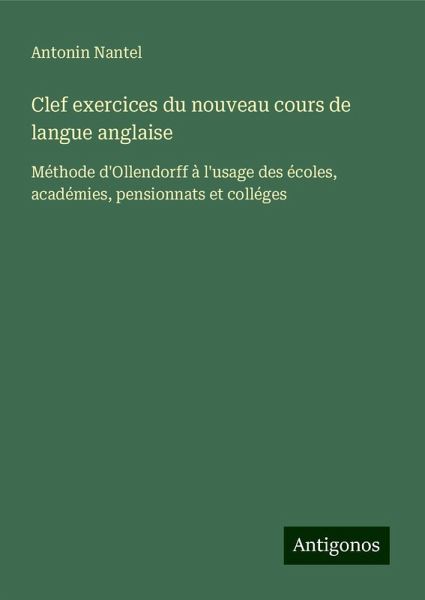 Antonin Nantel

Clef exercices du nouveau cours de langue anglaise

Méthode d'Ollendorff à l'usage des écoles, académies, pensionnats et colléges

Antigonos